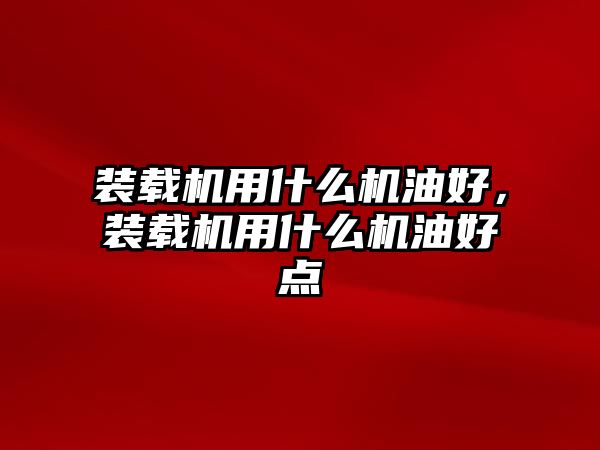 装载机用什么机油好，装载机用什么机油好点